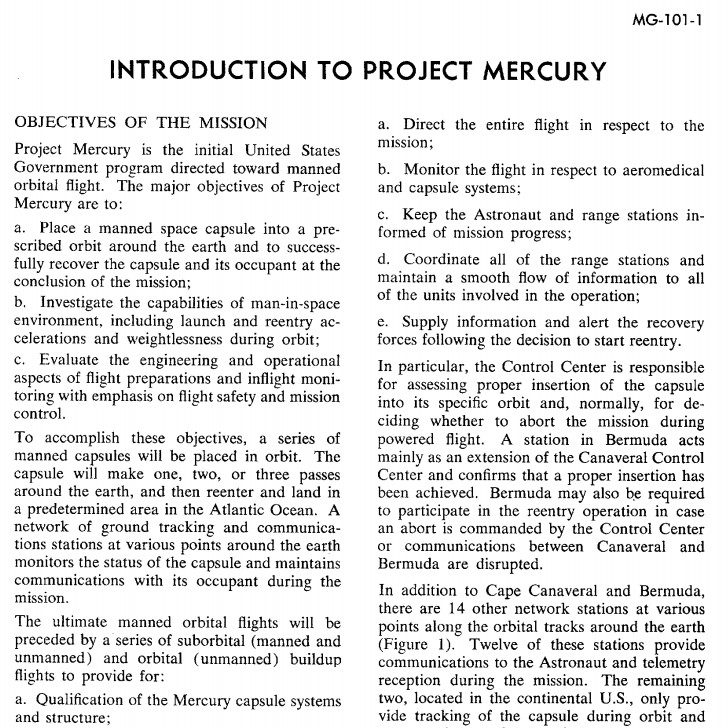 MG-101-1

INTRODUCTION TO PROJECT MERCURY

OBJECTIVES OF THE MISSION

Project Mercury is the initial United States Government program directed toward manned orbital flight. The major objectives of Project Mercury are to:

a. Place a manned space capsule into a prescribed orbit around the earth and to successfully recover the capsule and its occupant at the conclusion of the mission;

b. Investigate the capabilities of man-in-space environment, including launch and reentry accelerations and weightlessness during orbit;

c. Evaluate the engineering and operational aspects of flight preparations and inflight monitoring with emphasis on flight safety and mission control.

To accomplish these objectives, a series of manned capsules will be placed in orbit. The capsule will make one, two, or three passes around the earth, and then reenter and land in a predetermined area in the Atlantic Ocean. A network of ground tracking and communications stations at various points around the earth monitors the status of the capsule and maintains communications with its occupant during the mission.

The ultimate manned orbital flights will be preceded by a series of suborbital (manned and unmanned) and orbital (unmanned) buildup flights to provide for:

a. Qualification of the Mercury capsule systems and structure;

a. Direct the entire flight in respect to the mission;

b. Monitor the flight in respect to aeromedical and capsule systems;

c. Keep the Astronaut and range stations informed of mission progress;

d. Coordinate all of the range stations and maintain a smooth flow of information to all of the units involved in the operation;

e. Supply information and alert the recovery forces following the decision to start reentry.

In particular, the Control Center is responsible for assessing proper insertion of the capsule into its specific orbit and, normally, for deciding whether to abort the mission during powered flight. A station in Bermuda acts mainly as an extension of the Canaveral Control Center and confirms that a proper insertion has been achieved. Bermuda may also be required to participate in the reentry operation in case an abort is commanded by the Control Center or communications between Canaveral and Bermuda are disrupted.

In addition to Cape Canaveral and Bermuda, there are 14 other network stations at various points along the orbital tracks around the earth (Figure 1). Twelve of these stations provide communications to the Astronaut and telemetry reception during the mission. The remaining two, located in the continental U.S., only provide tracking of the capsule during orbit and